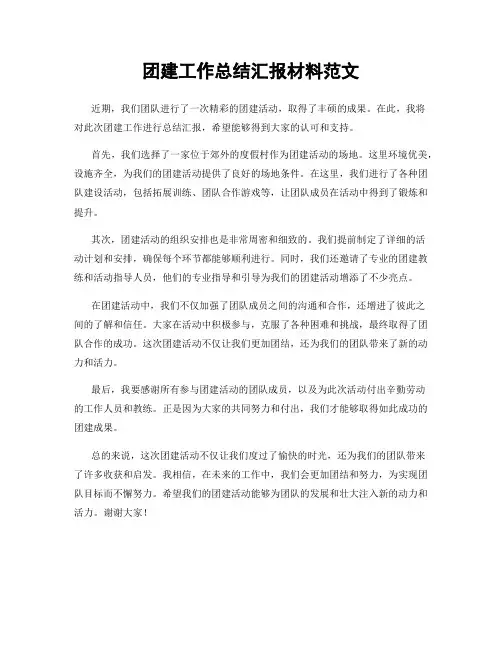 团建工作总结汇报材料范文

近期，我们团队进行了一次精彩的团建活动，取得了丰硕的成果。在此，我将对此次团建工作进行总结汇报，希望能够得到大家的认可和支持。

首先，我们选择了一家位于郊外的度假村作为团建活动的场地。这里环境优美，设施齐全，为我们的团建活动提供了良好的场地条件。在这里，我们进行了各种团队建设活动，包括拓展训练、团队合作游戏等，让团队成员在活动中得到了锻炼和提升。

其次，团建活动的组织安排也是非常周密和细致的。我们提前制定了详细的活动计划和安排，确保每个环节都能够顺利进行。同时，我们还邀请了专业的团建教练和活动指导人员，他们的专业指导和引导为我们的团建活动增添了不少亮点。

在团建活动中，我们不仅加强了团队成员之间的沟通和合作，还增进了彼此之间的了解和信任。大家在活动中积极参与，克服了各种困难和挑战，最终取得了团队合作的成功。这次团建活动不仅让我们更加团结，还为我们的团队带来了新的动力和活力。

最后，我要感谢所有参与团建活动的团队成员，以及为此次活动付出辛勤劳动的工作人员和教练。正是因为大家的共同努力和付出，我们才能够取得如此成功的团建成果。

总的来说，这次团建活动不仅让我们度过了愉快的时光，还为我们的团队带来了许多收获和启发。我相信，在未来的工作中，我们会更加团结和努力，为实现团队目标而不懈努力。希望我们的团建活动能够为团队的发展和壮大注入新的动力和活力。谢谢大家！